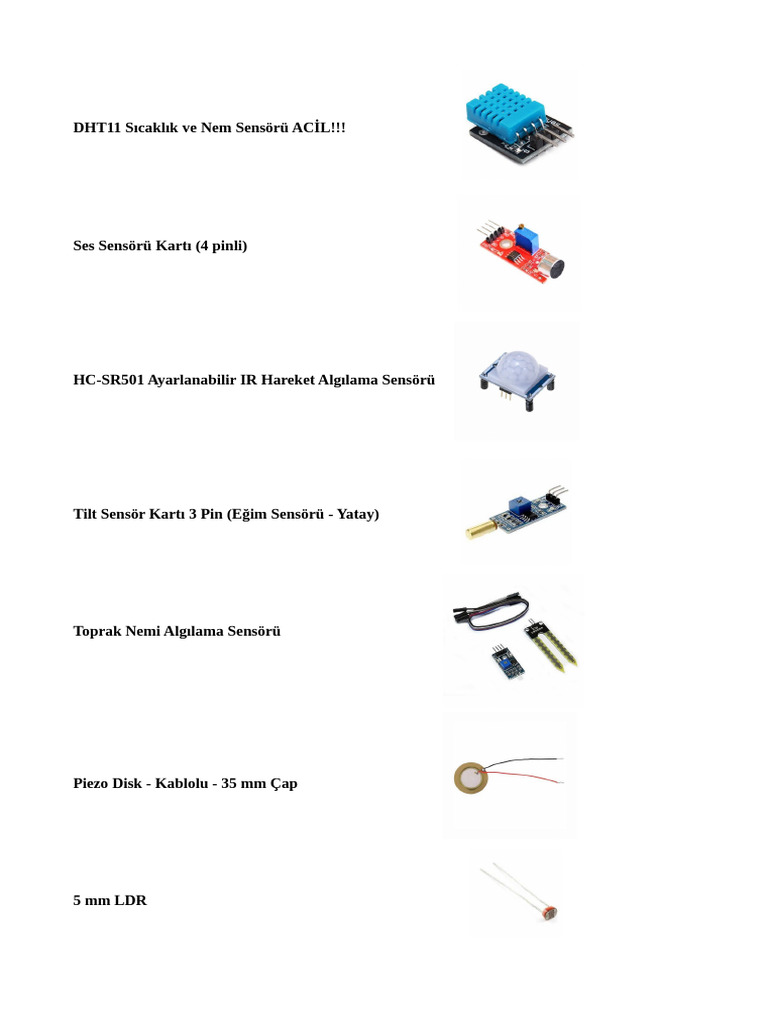 DHT11 Sıcaklık ve Nem Sensörü ACİL!!!

Ses Sensörü Kartı (4 pinli)

HC-SR501 Ayarlanabilir IR Hareket Algılama Sensörü

Tilt Sensör Kartı 3 Pin (Eğim Sensörü - Yatay)

Toprak Nemi Algılama Sensörü

Piezo Disk - Kablolu - 35 mm Çap

5 mm LDR